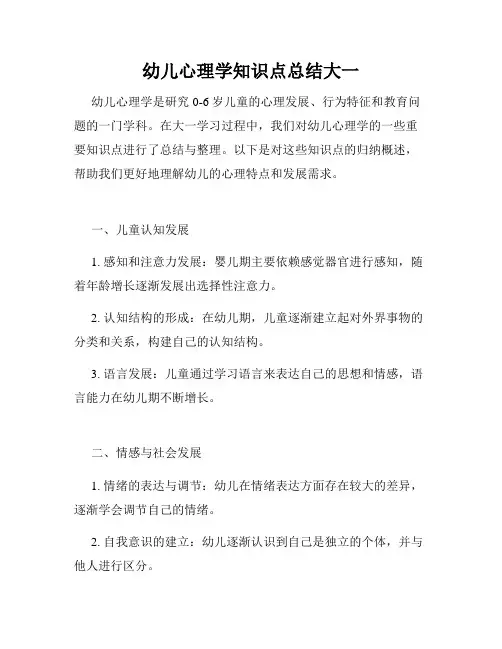 幼儿心理学知识点总结大一

幼儿心理学是研究 0-6 岁儿童的心理发展、行为特征和教育问题的一门学科。在大一学习过程中，我们对幼儿心理学的一些重要知识点进行了总结与整理。以下是对这些知识点的归纳概述，帮助我们更好地理解幼儿的心理特点和发展需求。

一、儿童认知发展

1. 感知和注意力发展：婴儿期主要依赖感觉器官进行感知，随着年龄增长逐渐发展出选择性注意力。

2. 认知结构的形成：在幼儿期，儿童逐渐建立起对外界事物的分类和关系，构建自己的认知结构。

3. 语言发展：儿童通过学习语言来表达自己的思想和情感，语言能力在幼儿期不断增长。

二、情感与社会发展

1. 情绪的表达与调节：幼儿在情绪表达方面存在较大的差异，逐渐学会调节自己的情绪。

2. 自我意识的建立：幼儿逐渐认识到自己是独立的个体，并与他人进行区分。